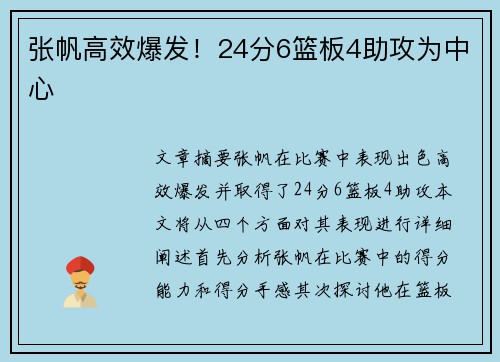 张帆高效爆发！24分6篮板4助攻为中心

文章摘要张帆在比赛中表现出色高效爆发并取得了24分6篮板4助攻本文将从四个方面对其表现进行详细阐述首先分析张帆在比赛中的得分能力和得分手感其次探讨他在篮板